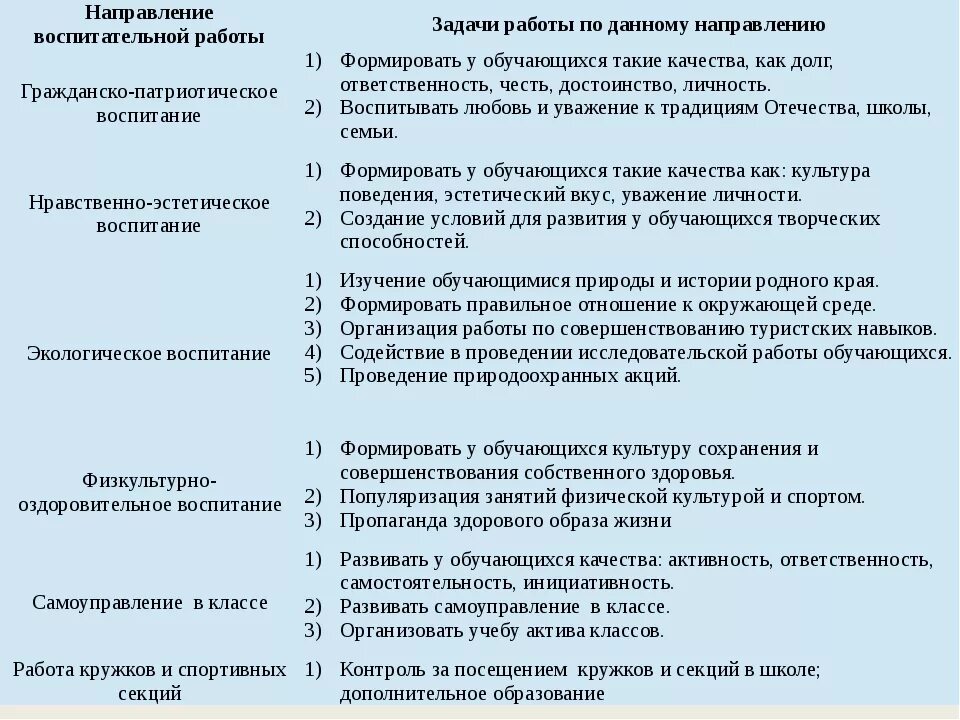 | Направление воспитательной работы | Задачи работы по данному направлению |
|---|---|
| Гражданско-патриотическое воспитание | 1) Формировать у обучающихся такие качества, как долг, ответственность, честь, достоинство, личность. 2) Воспитывать любовь и уважение к традициям Отечества, школы, семьи. |
| Нравственно-эстетическое воспитание | 1) Формировать у обучающихся такие качества как: культура поведения, эстетический вкус, уважение личности. 2) Создание условий для развития у обучающихся творческих способностей. |
| Экологическое воспитание | 1) Изучение обучающимися природы и истории родного края. 2) Формировать правильное отношение к окружающей среде. 3) Организация работы по совершенствованию туристских навыков. 4) Содействие в проведении исследовательской работы обучающихся. 5) Проведение природоохранных акций. |
| Физкультурно-оздоровительное воспитание | 1) Формировать у обучающихся культуру сохранения и совершенствования собственного здоровья. 2) Популяризация занятий физической культурой и спортом. 3) Пропаганда здорового образа жизни |
| Самоуправление в классе | 1) Развивать у обучающихся качества: активность, ответственность, самостоятельность, инициативность. 2) Развивать самоуправление в классе. 3) Организовать учебу актива классов. |
| Работа кружков и спортивных секций | 1) Контроль за посещением кружков и секций в школе; дополнительное образование |